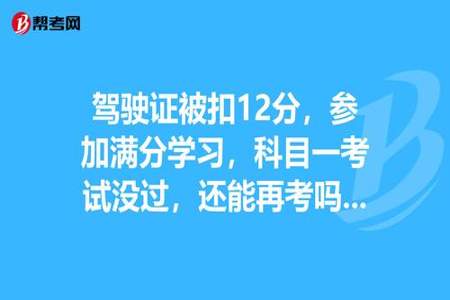 帮考网

驾驶证被扣12分，参加满分学习，科目一考试没过，还能再考吗...